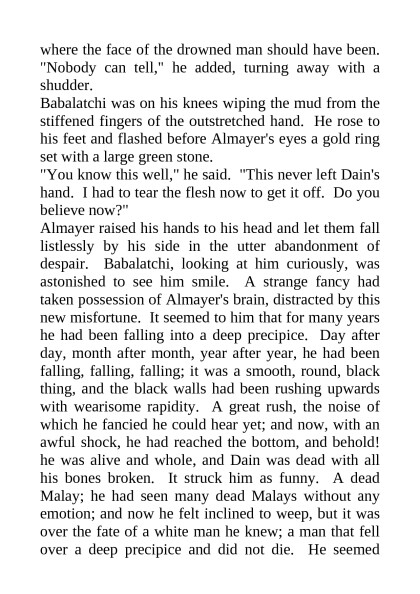 where the face of the drowned man should have been. "Nobody can tell," he added, turning away with a shudder.

Babalatchi was on his knees wiping the mud from the stiffened fingers of the outstretched hand. He rose to his feet and flashed before Almayer's eyes a gold ring set with a large green stone.

"You know this well," he said. "This never left Dain's hand. I had to tear the flesh now to get it off. Do you believe now?"

Almayer raised his hands to his head and let them fall listlessly by his side in the utter abandonment of despair. Babalatchi, looking at him curiously, was astonished to see him smile. A strange fancy had taken possession of Almayer's brain, distracted by this new misfortune. It seemed to him that for many years he had been falling into a deep precipice. Day after day, month after month, year after year, he had been falling, falling, falling; it was a smooth, round, black thing, and the black walls had been rushing upwards with wearisome rapidity. A great rush, the noise of which he fancied he could hear yet; and now, with an awful shock, he had reached the bottom, and behold! he was alive and whole, and Dain was dead with all his bones broken. It struck him as funny. A dead Malay; he had seen many dead Malays without any emotion; and now he felt inclined to weep, but it was over the fate of a white man he knew; a man that fell over a deep precipice and did not die. He seemed